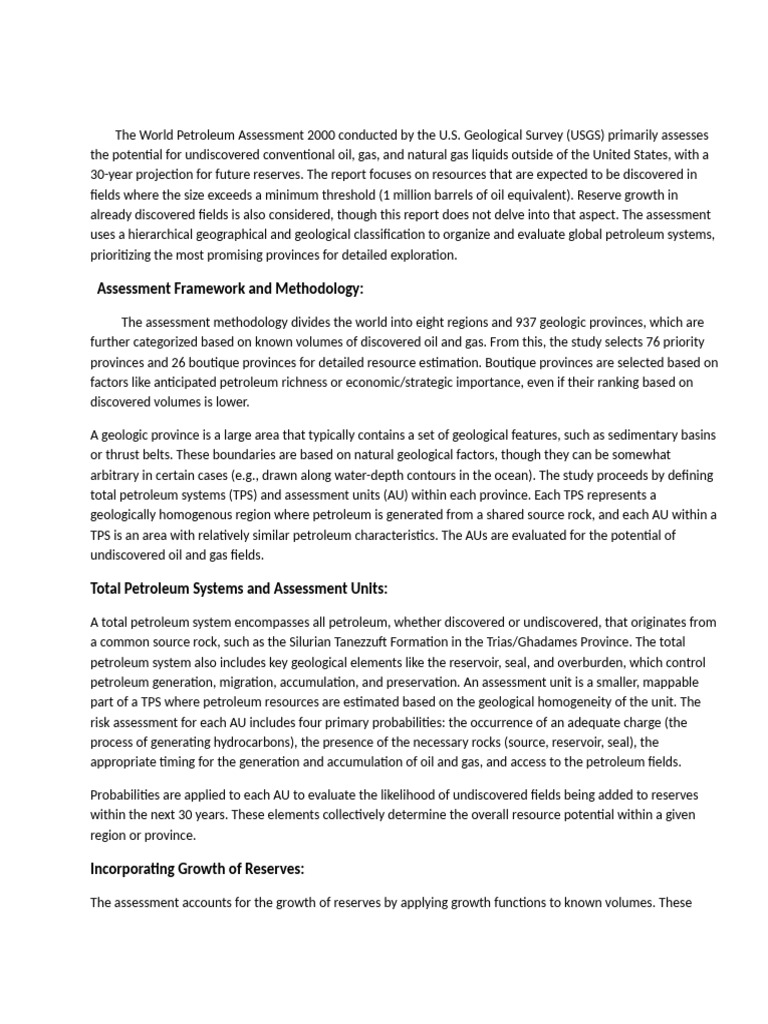 The World Petroleum Assessment 2000 conducted by the U.S. Geological Survey (USGS) primarily assesses the potential for undiscovered conventional oil, gas, and natural gas liquids outside of the United States, with a 30-year projection for future reserves. The report focuses on resources that are expected to be discovered in fields where the size exceeds a minimum threshold (1 million barrels of oil equivalent). Reserve growth in already discovered fields is also considered, though this report does not delve into that aspect. The assessment uses a hierarchical geographical and geological classification to organize and evaluate global petroleum systems, prioritizing the most promising provinces for detailed exploration.

Assessment Framework and Methodology:

The assessment methodology divides the world into eight regions and 937 geologic provinces, which are further categorized based on known volumes of discovered oil and gas. From this, the study selects 76 priority provinces and 26 boutique provinces for detailed resource estimation. Boutique provinces are selected based on factors like anticipated petroleum richness or economic/strategic importance, even if their ranking based on discovered volumes is lower.

A geologic province is a large area that typically contains a set of geological features, such as sedimentary basins or thrust belts. These boundaries are based on natural geological factors, though they can be somewhat arbitrary in certain cases (e.g., drawn along water-depth contours in the ocean). The study proceeds by defining total petroleum systems (TPS) and assessment units (AU) within each province. Each TPS represents a geologically homogenous region where petroleum is generated from a shared source rock, and each AU within a TPS is an area with relatively similar petroleum characteristics. The AUs are evaluated for the potential of undiscovered oil and gas fields.

Total Petroleum Systems and Assessment Units:

A total petroleum system encompasses all petroleum, whether discovered or undiscovered, that originates from a common source rock, such as the Silurian Tanezzuft Formation in the Trias/Ghadames Province. The total petroleum system also includes key geological elements like the reservoir, seal, and overburden, which control petroleum generation, migration, accumulation, and preservation. An assessment unit is a smaller, mappable part of a TPS where petroleum resources are estimated based on the geological homogeneity of the unit. The risk assessment for each AU includes four primary probabilities: the occurrence of an adequate charge (the process of generating hydrocarbons), the presence of the necessary rocks (source, reservoir, seal), the appropriate timing for the generation and accumulation of oil and gas, and access to the petroleum fields.

Probabilities are applied to each AU to evaluate the likelihood of undiscovered fields being added to reserves within the next 30 years. These elements collectively determine the overall resource potential within a given region or province.

Incorporating Growth of Reserves:

The assessment accounts for the growth of reserves by applying growth functions to known volumes. These